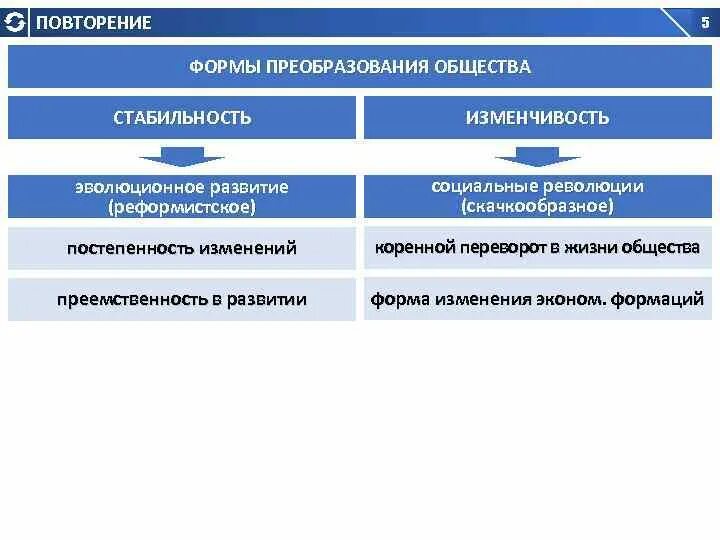 ПОВТОРЕНИЕ

5

ФОРМЫ ПРЕОБРАЗОВАНИЯ ОБЩЕСТВА

СТАБИЛЬНОСТЬ

эволюционное развитие (реформистское)

постепенность изменений

преемственность в развитии

ИЗМЕНЧИВОСТЬ

социальные революции (скачкообразное)

коренной переворот в жизни общества

форма изменения эконом. формаций